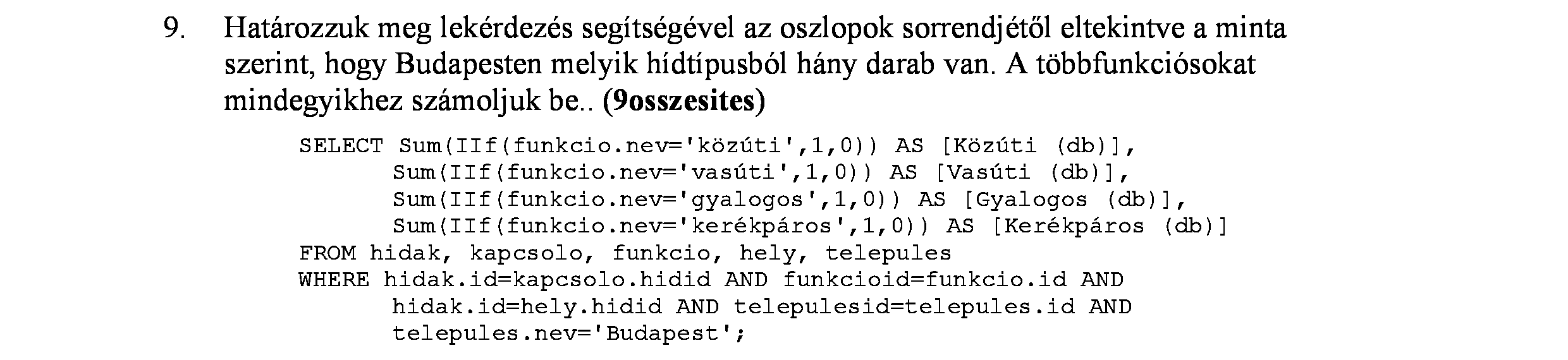 9. Határozzuk meg lekérdezés segítségével az oszlopok sorrendjétől eltekintve a minta szerint, hogy Budapesten melyik hídtípusból hány darab van. A többfunkciósokat mindegyikhez számoljuk be.. (9osszesites)

SELECT Sum(IIf(funkcio.nev='közúti',1,0)) AS [Közúti (db)],
       Sum(IIf(funkcio.nev='vasúti',1,0)) AS [Vasúti (db)],
       Sum(IIf(funkcio.nev='gyalogos',1,0)) AS [Gyalogos (db)],
       Sum(IIf(funkcio.nev='kerékpáros',1,0)) AS [Kerékpáros (db)]
FROM hidak, kapcsolo, funkcio, hely, telepules
WHERE hidak.id=kapcsolo.hidid AND funkcioid=funkcio.id AND
       hidak.id=hely.hidid AND telepulesid=telepules.id AND
       telepules.nev='Budapest';